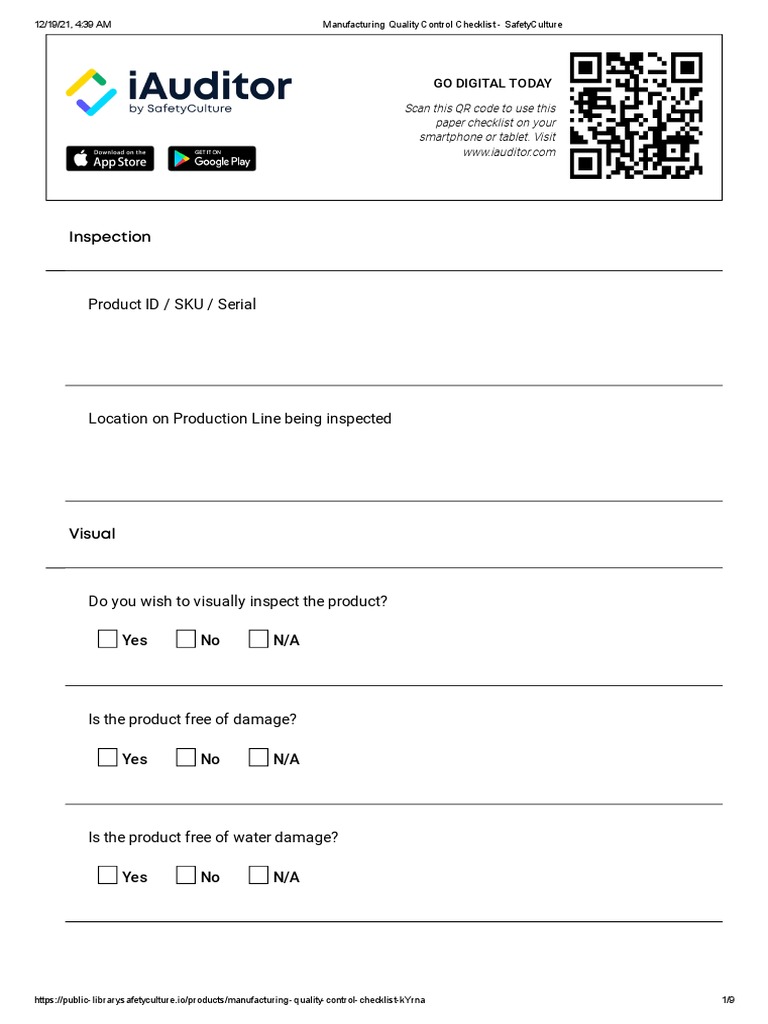 12/19/21, 4:39 AM

Manufacturing Quality Control Checklist - SafetyCulture

iAuditor
by SafetyCulture

Download on the App Store

GET IT ON Google Play

GO DIGITAL TODAY

Scan this QR code to use this paper checklist on your smartphone or tablet. Visit www.iauditor.com

Inspection

Product ID / SKU / Serial

Location on Production Line being inspected

Visual

Do you wish to visually inspect the product?

Yes No N/A

Is the product free of damage?

Yes No N/A

Is the product free of water damage?

Yes No N/A

https://public-library.safetyculture.io/products/manufacturing-quality-control-checklist-kYrna

1/9